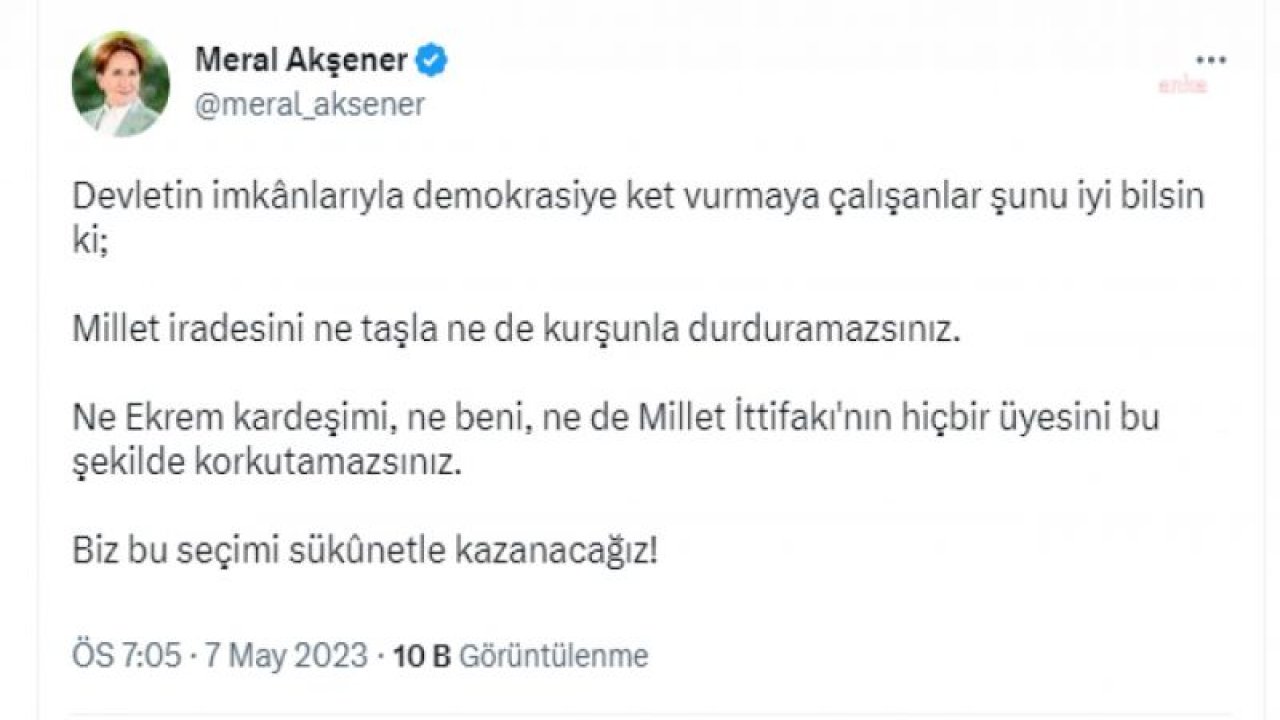 Meral Akşener
@meral_aksener

anka

Devletin imkânlarıyla demokrasiye ket vurmaya çalışanlar şunu iyi bilsin ki;

Millet iradesini ne taşla ne de kurşunla durduramazsınız.

Ne Ekrem kardeşimi, ne beni, ne de Millet İttifakı'nın hiçbir üyesini bu şekilde korkutamazsınız.

Biz bu seçimi sükûnetle kazanacağız!

ÖS 7:05 · 7 May 2023 · 10 B Görüntülenme